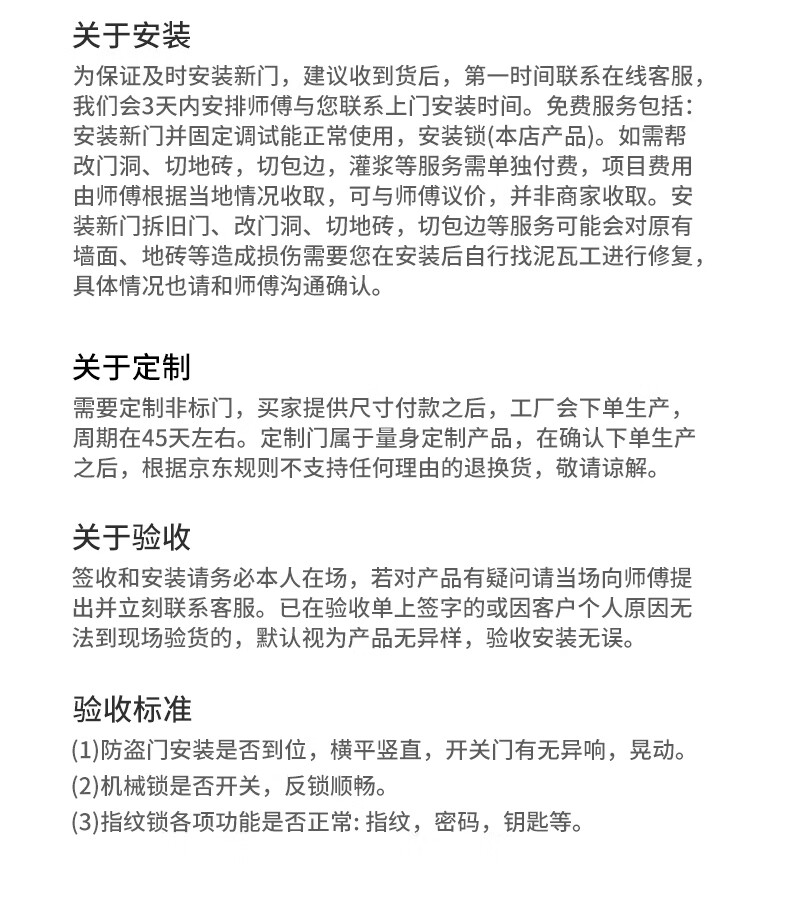 关于安装

为保证及时安装新门，建议收到货后，第一时间联系在线客服，我们会3天内安排师傅与您联系上门安装时间。免费服务包括：安装新门并固定调试能正常使用，安装锁(本店产品)。如需帮改门洞、切地砖，切包边，灌浆等服务需单独付费，项目费用由师傅根据当地情况收取，可与师傅议价，并非商家收取。安装新门拆旧门、改门洞、切地砖，切包边等服务可能会对原有墙面、地砖等造成损伤需要您在安装后自行找泥瓦工进行修复，具体情况也请和师傅沟通确认。

关于定制

需要定制非标门，买家提供尺寸付款之后，工厂会下单生产，周期在45天左右。定制门属于量身定制产品，在确认下单生产之后，根据京东规则不支持任何理由的退换货，敬请谅解。

关于验收

签收和安装请务必本人在场，若对产品有疑问请当场向师傅提出并立刻联系客服。已在验收单上签字的或因客户个人原因无法到现场验货的，默认视为产品无异样，验收安装无误。

验收标准

(1)防盗门安装是否到位，横平竖直，开关门有无异响，晃动。
(2)机械锁是否开关，反锁顺畅。
(3)指纹锁各项功能是否正常: 指纹，密码，钥匙等。